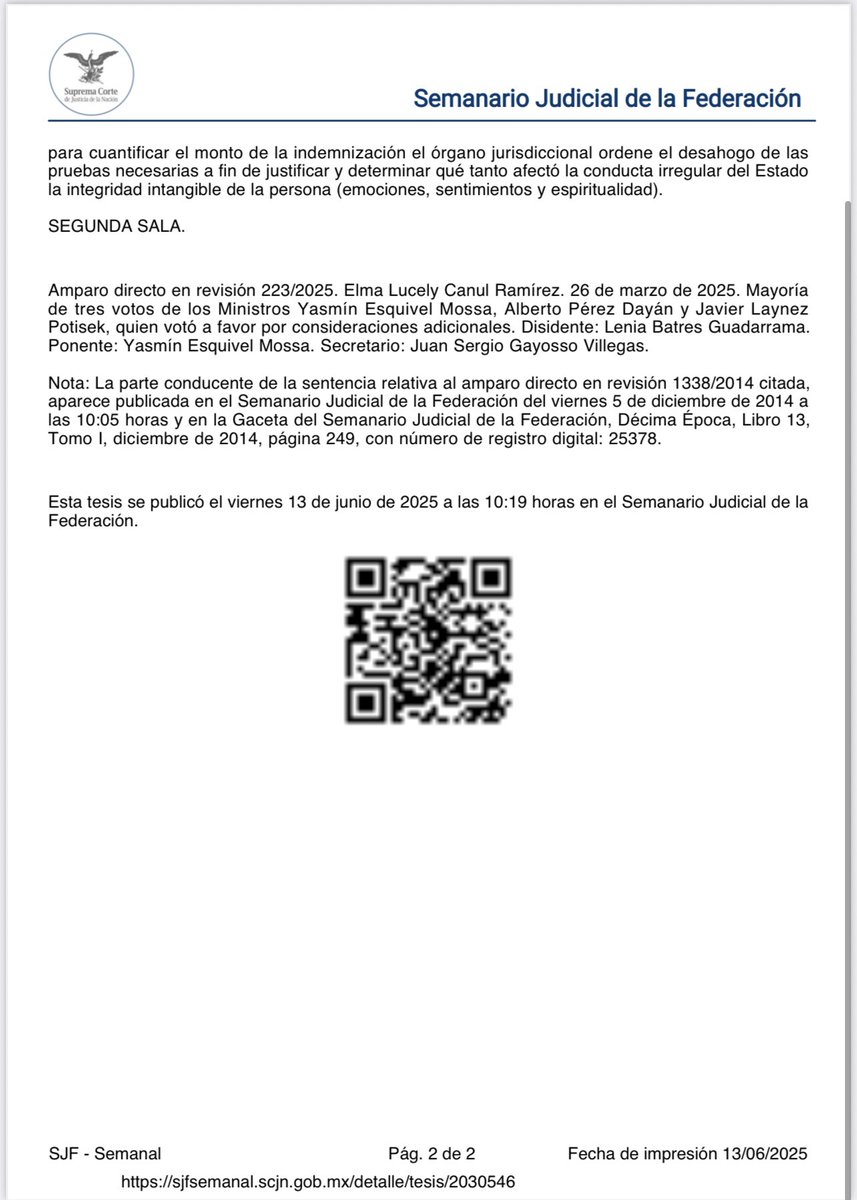 Suprema Corte de Justicia de la Nación

Semanario Judicial de la Federación

para cuantificar el monto de la indemnización el órgano jurisdiccional ordene el desahogo de las pruebas necesarias a fin de justificar y determinar qué tanto afectó la conducta irregular del Estado la integridad intangible de la persona (emociones, sentimientos y espiritualidad).

SEGUNDA SALA.

Amparo directo en revisión 223/2025. Elma Lucely Canul Ramírez. 26 de marzo de 2025. Mayoría de tres votos de los Ministros Yasmín Esquivel Mossa, Alberto Pérez Dayán y Javier Laynez Potisek, quien votó a favor por consideraciones adicionales. Disidente: Lenia Batres Guadarrama. Ponente: Yasmín Esquivel Mossa. Secretario: Juan Sergio Gayosso Villegas.

Nota: La parte conducente de la sentencia relativa al amparo directo en revisión 1338/2014 citada, aparece publicada en el Semanario Judicial de la Federación del viernes 5 de diciembre de 2014 a las 10:05 horas y en la Gaceta del Semanario Judicial de la Federación, Décima Época, Libro 13, Tomo I, diciembre de 2014, página 249, con número de registro digital: 25378.

Esta tesis se publicó el viernes 13 de junio de 2025 a las 10:19 horas en el Semanario Judicial de la Federación.

SJF - Semanal Pág. 2 de 2 Fecha de impresión 13/06/2025
https://sjfsemanal.scjn.gob.mx/detalle/tesis/2030546